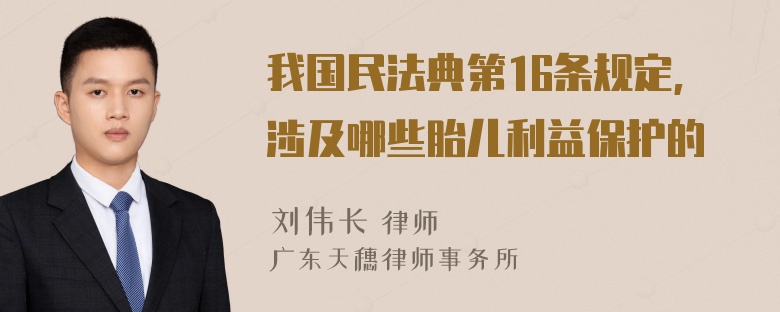 我国民法典第16条规定，涉及哪些胎儿利益保护的

刘伟长 律师
广东天穗律师事务所